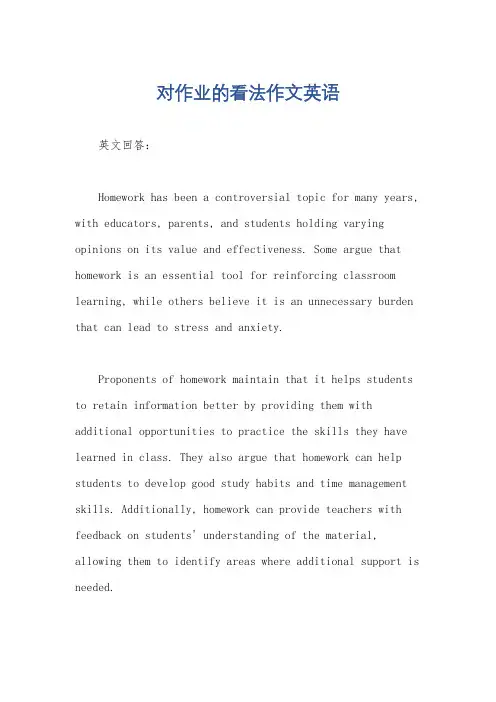 对作业的看法作文英语

英文回答：

Homework has been a controversial topic for many years, with educators, parents, and students holding varying opinions on its value and effectiveness. Some argue that homework is an essential tool for reinforcing classroom learning, while others believe it is an unnecessary burden that can lead to stress and anxiety.

Proponents of homework maintain that it helps students to retain information better by providing them with additional opportunities to practice the skills they have learned in class. They also argue that homework can help students to develop good study habits and time management skills. Additionally, homework can provide teachers with feedback on students' understanding of the material, allowing them to identify areas where additional support is needed.